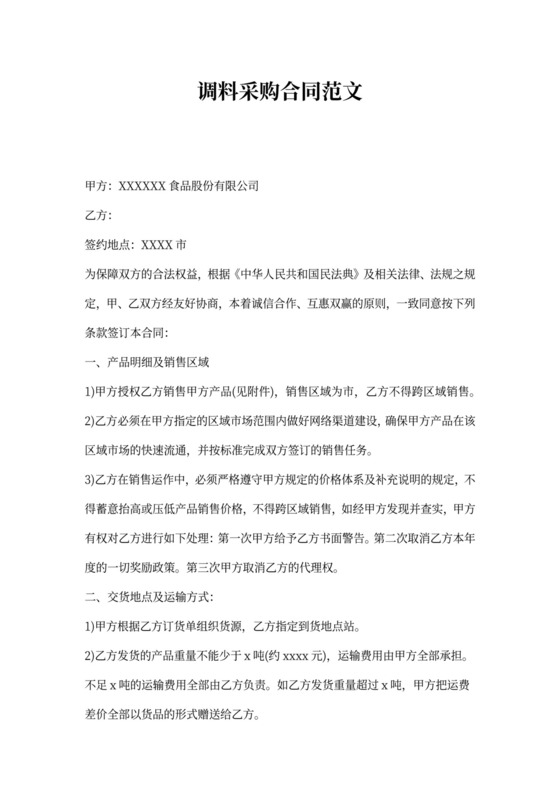 调料采购合同范文

甲方：XXXXXX 食品股份有限公司

乙方：

签约地点：XXXX 市

为保障双方的合法权益，根据《中华人民共和国民法典》及相关法律、法规之规定，甲、乙双方经友好协商，本着诚信合作、互惠双赢的原则，一致同意按下列条款签订本合同：

一、产品明细及销售区域

1)甲方授权乙方销售甲方产品(见附件)，销售区域为市，乙方不得跨区域销售。

2)乙方必须在甲方指定的区域市场范围内做好网络渠道建设，确保甲方产品在该区域市场的快速流通，并按标准完成双方签订的销售任务。

3)乙方在销售运作中，必须严格遵守甲方规定的价格体系及补充说明的规定，不得蓄意抬高或压低产品销售价格，不得跨区域销售，如经甲方发现并查实，甲方有权对乙方进行如下处理：第一次甲方给予乙方书面警告。第二次取消乙方本年度的一切奖励政策。第三次甲方取消乙方的代理权。

二、交货地点及运输方式：

1)甲方根据乙方订货单组织货源，乙方指定到货地点站。

2)乙方发货的产品重量不能少于 x 吨(约 xxxx 元)，运输费用由甲方全部承担。不足 x 吨的运输费用全部由乙方负责。如乙方发货重量超过 x 吨，甲方把运费差价全部以货品的形式赠送给乙方。